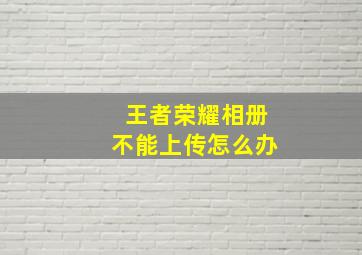 王者荣耀相册
不能上传怎么办